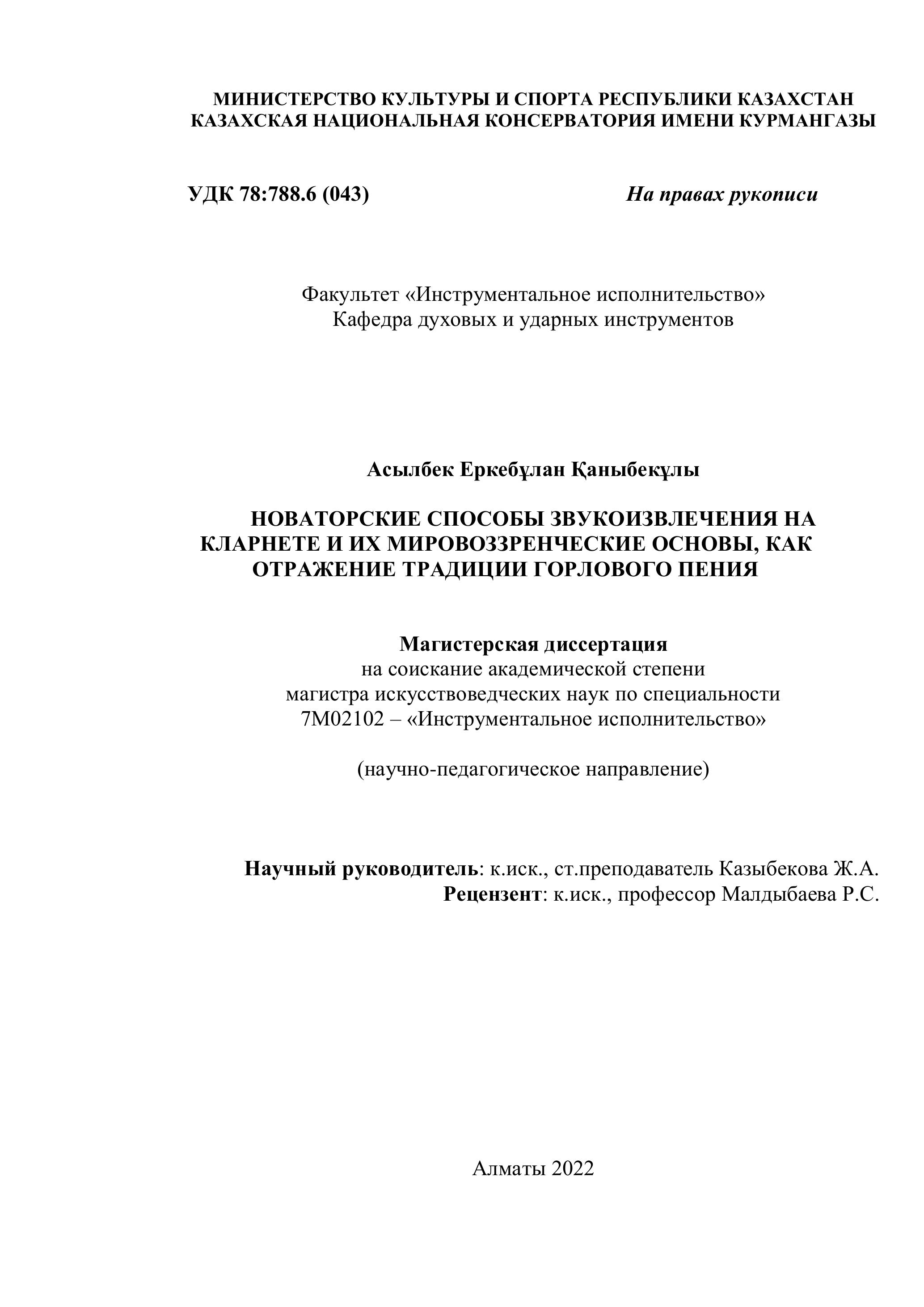 МИНИСТЕРСТВО КУЛЬТУРЫ И СПОРТА РЕСПУБЛИКИ КАЗАХСТАН
КАЗАХСКАЯ НАЦИОНАЛЬНАЯ КОНСЕРВАТОРИЯ ИМЕНИ КУРМАНГАЗЫ

УДК 78:788.6 (043)

На правах рукописи

Факультет «Инструментальное исполнительство»
Кафедра духовых и ударных инструментов

Асылбек Еркебұлан Қаныбекұлы

НОВАТОРСКИЕ СПОСОБЫ ЗВУКОИЗВЛЕЧЕНИЯ НА КЛАРНЕТЕ И ИХ МИРОВОЗЗРЕНЧЕСКИЕ ОСНОВЫ, КАК ОТРАЖЕНИЕ ТРАДИЦИИ ГОРЛОВОГО ПЕНИЯ

Магистерская диссертация
на соискание академической степени
магистра искусствоведческих наук по специальности
7М02102 – «Инструментальное исполнительство»

(научно-педагогическое направление)

Научный руководитель: к.иск., ст.преподаватель Казыбекова Ж.А.
Рецензент: к.иск., профессор Малдыбаева Р.С.

Алматы 2022